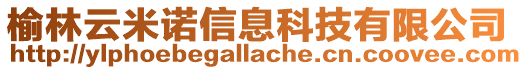 榆林云米诺信息科技有限公司
http://ylphoebegallache.cn.coovee.com